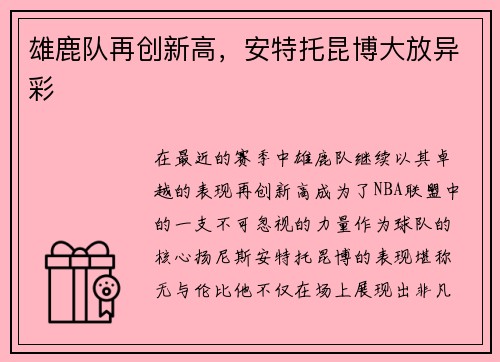 雄鹿队再创新高，安特托昆博大放异彩

在最近的赛季中雄鹿队继续以其卓越的表现再创新高成为了NBA联盟中的一支不可忽视的力量作为球队的核心扬尼斯安特托昆博的表现堪称无与伦比他不仅在场上展现出非凡